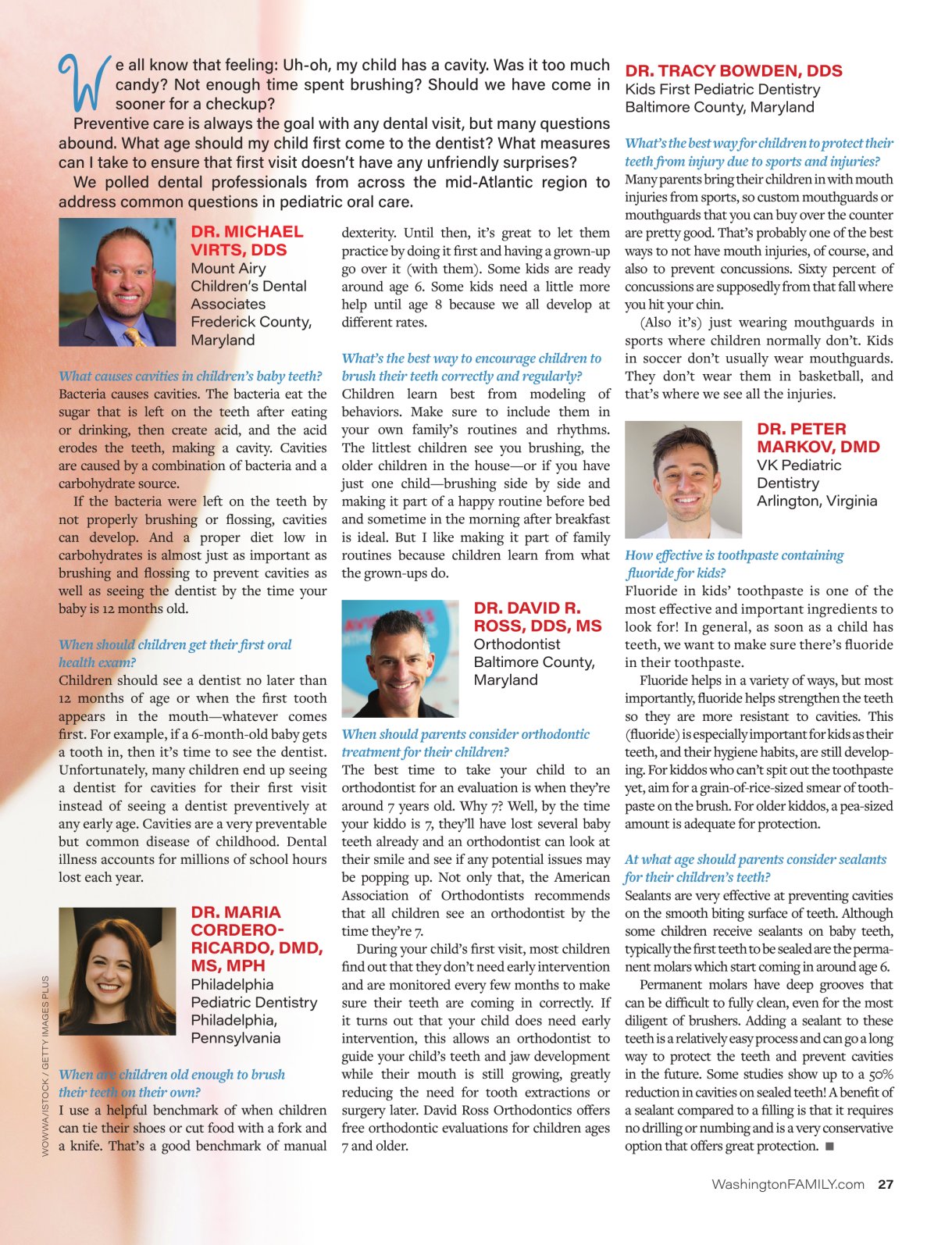 We all know that feeling: Uh-oh, my child has a cavity. Was it too much candy? Not enough time spent brushing? Should we have come in sooner for a checkup?

Preventive care is always the goal with any dental visit, but many questions abound. What age should my child first come to the dentist? What measures can I take to ensure that first visit doesn't have any unfriendly surprises?

We polled dental professionals from across the mid-Atlantic region to address common questions in pediatric oral care.

DR. MICHAEL VIRTS, DDS
Mount Airy Children's Dental Associates
Frederick County, Maryland

What causes cavities in children's baby teeth?
Bacteria causes cavities. The bacteria eat the sugar that is left on the teeth after eating or drinking, then create acid, and the acid erodes the teeth, making a cavity. Cavities are caused by a combination of bacteria and a carbohydrate source.

If the bacteria were left on the teeth by not properly brushing or flossing, cavities can develop. And a proper diet low in carbohydrates is almost just as important as brushing and flossing to prevent cavities as well as seeing the dentist by the time your baby is 12 months old.

When should children get their first oral health exam?
Children should see a dentist no later than 12 months of age or when the first tooth appears in the mouth—whatever comes first. For example, if a 6-month-old baby gets a tooth in, then it's time to see the dentist. Unfortunately, many children end up seeing a dentist for cavities for their first visit instead of seeing a dentist preventively at any early age. Cavities are a very preventable but common disease of childhood. Dental illness accounts for millions of school hours lost each year.

DR. MARIA CORDERO-RICARDO, DMD, MS, MPH
Philadelphia Pediatric Dentistry
Philadelphia, Pennsylvania

When are children old enough to brush their teeth on their own?
I use a helpful benchmark of when children can tie their shoes or cut food with a fork and a knife. That's a good benchmark of manual dexterity. Until then, it's great to let them practice by doing it first and having a grown-up go over it (with them). Some kids are ready around age 6. Some kids need a little more help until age 8 because we all develop at different rates.

What's the best way to encourage children to brush their teeth correctly and regularly?
Children learn best from modeling of behaviors. Make sure to include them in your own family's routines and rhythms. The littlest children see you brushing, the older children in the house—or if you have just one child—brushing side by side and making it part of a happy routine before bed and sometime in the morning after breakfast is ideal. But I like making it part of family routines because children learn from what the grown-ups do.

DR. DAVID R. ROSS, DDS, MS
Orthodontist
Baltimore County, Maryland

When should parents consider orthodontic treatment for their children?
The best time to take your child to an orthodontist for an evaluation is when they're around 7 years old. Why 7? Well, by the time your kiddo is 7, they'll have lost several baby teeth already and an orthodontist can look at their smile and see if any potential issues may be popping up. Not only that, the American Association of Orthodontists recommends that all children see an orthodontist by the time they're 7.

During your child's first visit, most children find out that they don't need early intervention and are monitored every few months to make sure their teeth are coming in correctly. If it turns out that your child does need early intervention, this allows an orthodontist to guide your child's teeth and jaw development while their mouth is still growing, greatly reducing the need for tooth extractions or surgery later. David Ross Orthodontics offers free orthodontic evaluations for children ages 7 and older.

DR. TRACY BOWDEN, DDS
Kids First Pediatric Dentistry
Baltimore County, Maryland

What's the best way for children to protect their teeth from injury due to sports and injuries?
Many parents bring their children in with mouth injuries from sports, so custom mouthguards or mouthguards that you can buy over the counter are pretty good. That's probably one of the best ways to not have mouth injuries, of course, and also to prevent concussions. Sixty percent of concussions are supposedly from that fall where you hit your chin.

(Also it's) just wearing mouthguards in sports where children normally don't. Kids in soccer don't usually wear mouthguards. They don't wear them in basketball, and that's where we see all the injuries.

DR. PETER MARKOV, DMD
VK Pediatric Dentistry
Arlington, Virginia

How effective is toothpaste containing fluoride for kids?
Fluoride in kids' toothpaste is one of the most effective and important ingredients to look for! In general, as soon as a child has teeth, we want to make sure there's fluoride in their toothpaste.

Fluoride helps in a variety of ways, but most importantly, fluoride helps strengthen the teeth so they are more resistant to cavities. This (fluoride) is especially important for kids as their teeth, and their hygiene habits, are still developing. For kiddos who can't spit out the toothpaste yet, aim for a grain-of-rice-sized smear of toothpaste on the brush. For older kiddos, a pea-sized amount is adequate for protection.

At what age should parents consider sealants for their children's teeth?
Sealants are very effective at preventing cavities on the smooth biting surface of teeth. Although some children receive sealants on baby teeth, typically the first teeth to be sealed are the permanent molars which start coming in around age 6.

Permanent molars have deep grooves that can be difficult to fully clean, even for the most diligent of brushers. Adding a sealant to these teeth is a relatively easy process and can go a long way to protect the teeth and prevent cavities in the future. Some studies show up to a 50% reduction in cavities on sealed teeth! A benefit of a sealant compared to a filling is that it requires no drilling or numbing and is a very conservative option that offers great protection. ■

WOWWA/ISTOCK / GETTY IMAGES PLUS

WashingtonFAMILY.com 27